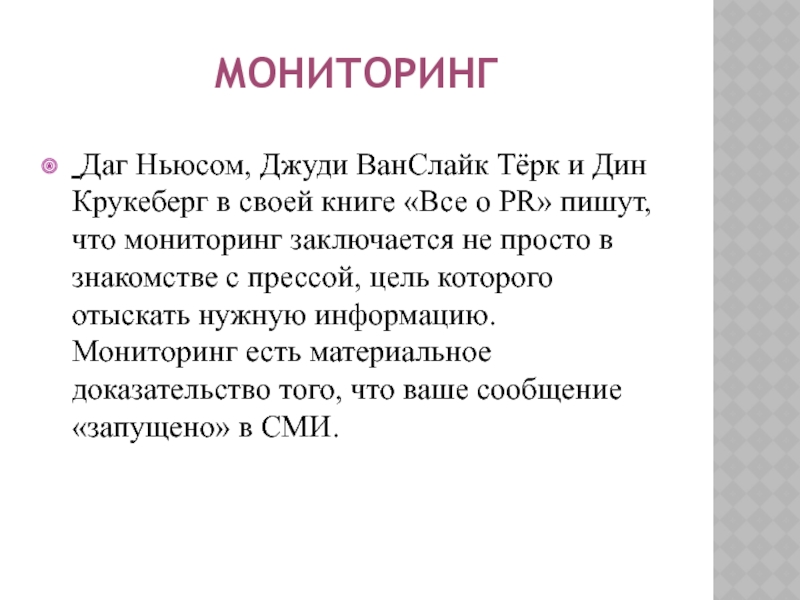 МОНИТОРИНГ

Даг Ньюсом, Джуди ВанСлайк Тёрк и Дин Крукеберг в своей книге «Все о PR» пишут, что мониторинг заключается не просто в знакомстве с прессой, цель которого отыскать нужную информацию. Мониторинг есть материальное доказательство того, что ваше сообщение «запущено» в СМИ.